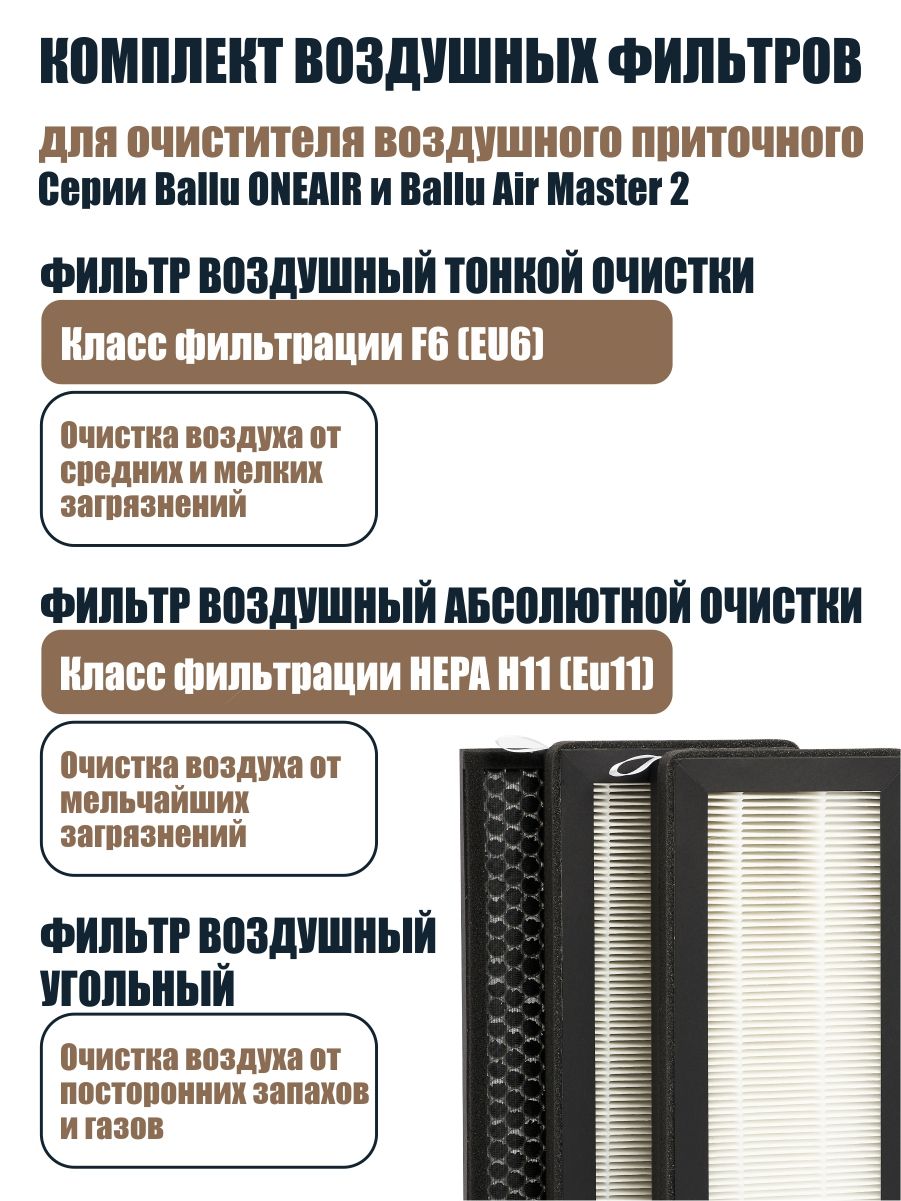 КОМПЛЕКТ ВОЗДУШНЫХ ФИЛЬТРОВ

для очистителя воздушного приточного
Серии Ballu ONEAIR и Ballu Air Master 2

ФИЛЬТР ВОЗДУШНЫЙ ТОНКОЙ ОЧИСТКИ

Класс фильтрации F6 (EU6)

Очистка воздуха от средних и мелких загрязнений

ФИЛЬТР ВОЗДУШНЫЙ АБСОЛЮТНОЙ ОЧИСТКИ

Класс фильтрации HEPA H11 (Eu11)

Очистка воздуха от мельчайших загрязнений

ФИЛЬТР ВОЗДУШНЫЙ УГОЛЬНЫЙ

Очистка воздуха от посторонних запахов и газов